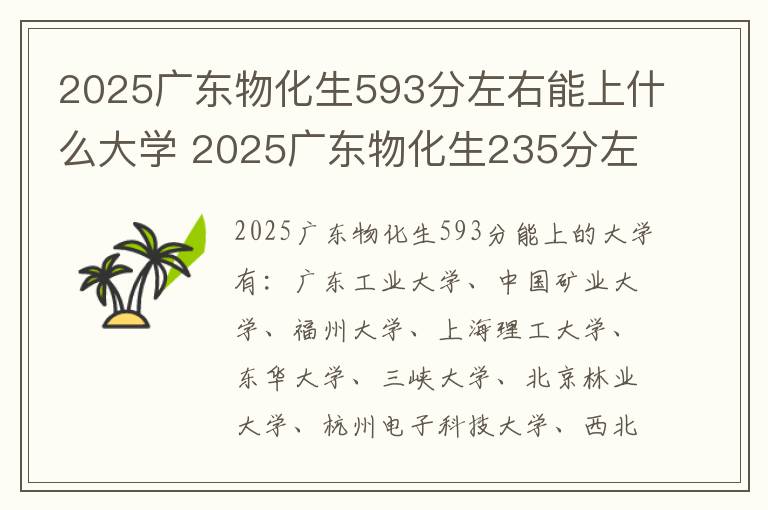 2025广东物化生593分左右能上什么大学 2025广东物化生235分左

2025广东物化生593分能上的大学有：广东工业大学、中国矿业大学、福州大学、上海理工大学、东华大学、三峡大学、北京林业大学、杭州电子科技大学、西北